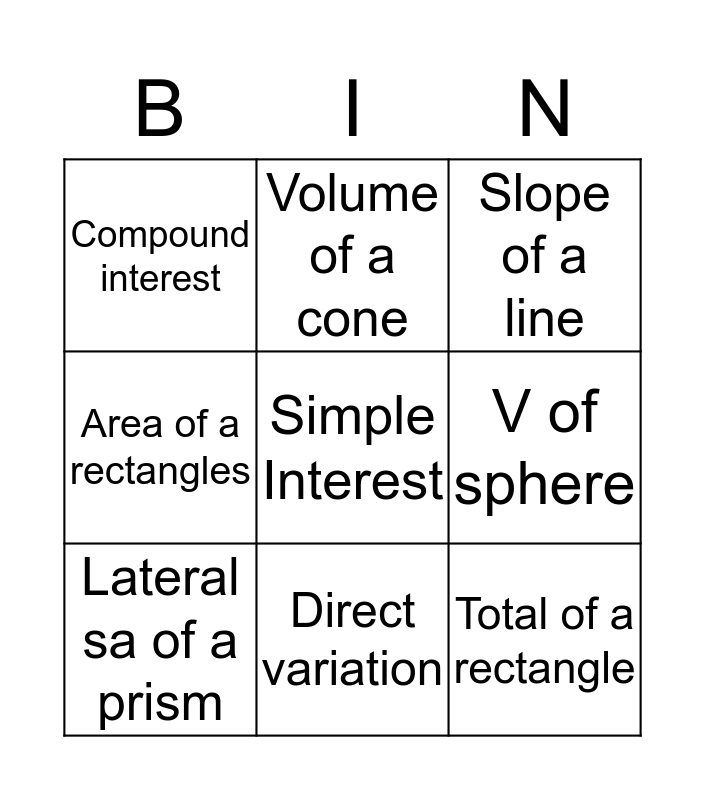 | B | I | N |
|---|---|---|
| Compound interest | Volume of a cone | Slope of a line |
| Area of a rectangles | Simple Interest | V of sphere |
| Lateral sa of a prism | Direct variation | Total of a rectangle |